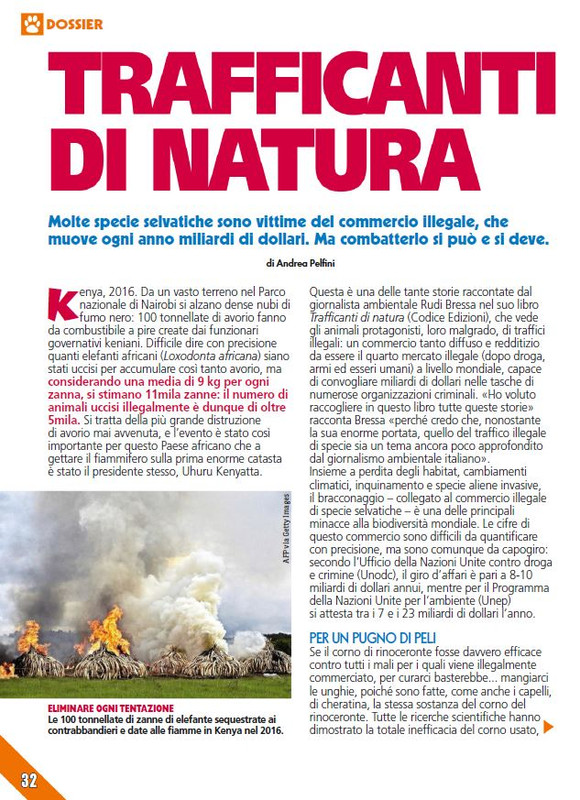 DOSSIER

TRAFFICANTI DI NATURA

Molte specie selvatiche sono vittime del commercio illegale, che muove ogni anno miliardi di dollari. Ma combatterlo si può e si deve.

di Andrea Pelfini

Kenya, 2016. Da un vasto terreno nel Parco nazionale di Nairobi si alzano dense nubi di fumo nero: 100 tonnellate di avorio fanno da combustibile a pire create dai funzionari governativi keniani. Difficile dire con precisione quanti elefanti africani (Loxodonta africana) siano stati uccisi per accumulare così tanto avorio, ma considerando una media di 9 kg per ogni zanna, si stimano 11mila zanne: il numero di animali uccisi illegalmente è dunque di oltre 5mila. Si tratta della più grande distruzione di avorio mai avvenuta, e l'evento è stato così importante per questo Paese africano che a gettare il fiammifero sulla prima enorme catasta è stato il presidente stesso, Uhuru Kenyatta.

AFP via Getty Images

ELIMINARE OGNI TENTAZIONE
Le 100 tonnellate di zanne di elefante sequestrate ai contrabbandieri e date alle fiamme in Kenya nel 2016.

Questa è una delle tante storie raccontate dal giornalista ambientale Rudi Bressa nel suo libro Trafficanti di natura (Codice Edizioni), che vede gli animali protagonisti, loro malgrado, di traffici illegali: un commercio tanto diffuso e redditizio da essere il quarto mercato illegale (dopo droga, armi ed esseri umani) a livello mondiale, capace di convogliare miliardi di dollari nelle tasche di numerose organizzazioni criminali. «Ho voluto raccogliere in questo libro tutte queste storie» racconta Bressa «perché credo che, nonostante la sua enorme portata, quello del traffico illegale di specie sia un tema ancora poco approfondito dal giornalismo ambientale italiano».
Insieme a perdita degli habitat, cambiamenti climatici, inquinamento e specie aliene invasive, il bracconaggio – collegato al commercio illegale di specie selvatiche – è una delle principali minacce alla biodiversità mondiale. Le cifre di questo commercio sono difficili da quantificare con precisione, ma sono comunque da capogiro: secondo l'Ufficio della Nazioni Unite contro droga e crimine (Unodc), il giro d'affari è pari a 8-10 miliardi di dollari annui, mentre per il Programma della Nazioni Unite per l'ambiente (Unep) si attesta tra i 7 e i 23 miliardi di dollari l'anno.

PER UN PUGNO DI PELI
Se il corno di rinoceronte fosse davvero efficace contro tutti i mali per i quali viene illegalmente commerciato, per curarci basterebbe... mangiarci le unghie, poiché sono fatte, come anche i capelli, di cheratina, la stessa sostanza del corno del rinoceronte. Tutte le ricerche scientifiche hanno dimostrato la totale inefficacia del corno usato,

32